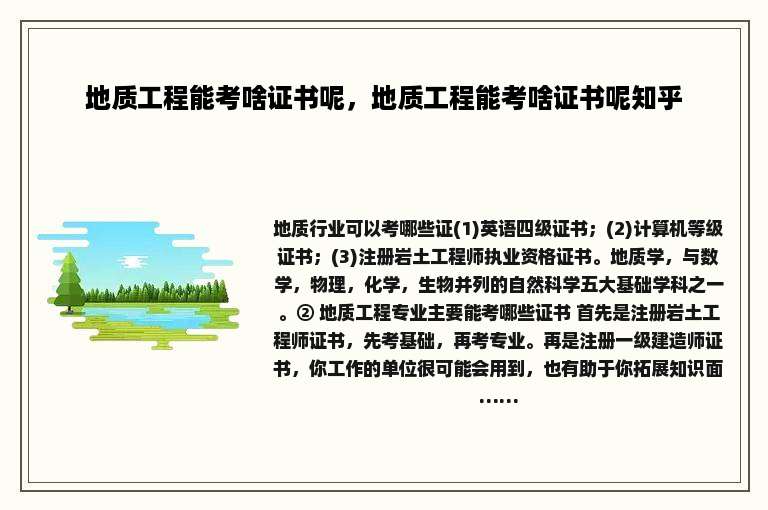 地质工程能考啥证书呢，地质工程能考啥证书呢知乎

地质行业可以考哪些证(1)英语四级证书；(2)计算机等级证书；(3)注册岩土工程师执业资格证书。地质学，与数学，物理，化学，生物并列的自然科学五大基础学科之一。② 地质工程专业主要能考哪些证书 首先是注册岩土工程师证书，先考基础，再考专业。再是注册一级建造师证书，你工作的单位很可能会用到，也有助于你拓展知识面……